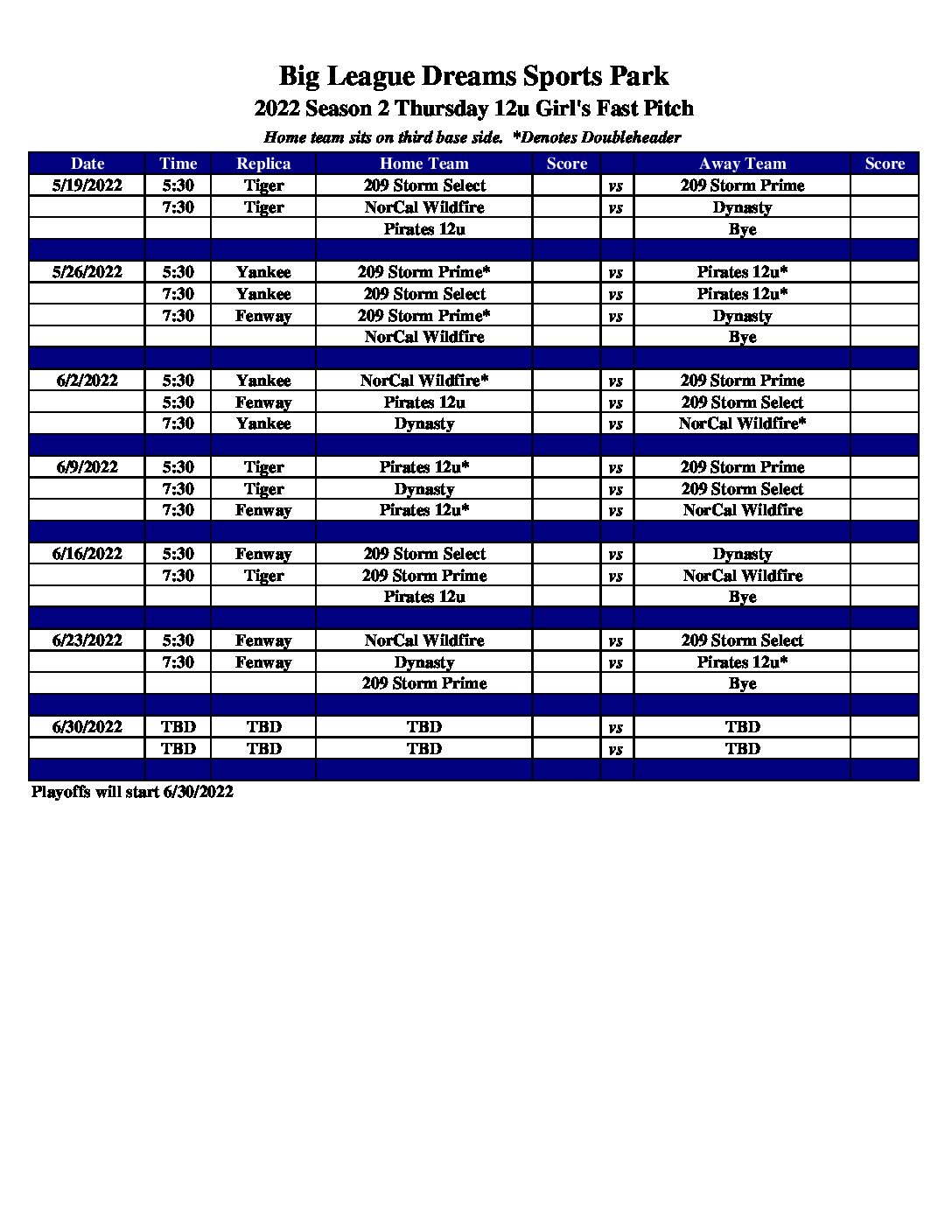 Big League Dreams Sports Park

2022 Season 2 Thursday 12u Girl's Fast Pitch

Home team sits on third base side. *Denotes Doubleheader

| Date | Time | Replica | Home Team | Score | | Away Team | Score |
|---|---|---|---|---|---|---|---|
| 5/19/2022 | 5:30 | Tiger | 209 Storm Select | | vs | 209 Storm Prime | |
| | 7:30 | Tiger | NorCal Wildfire | | vs | Dynasty | |
| | | | Pirates 12u | | | Bye | |
| | | | | | | | |
| 5/26/2022 | 5:30 | Yankee | 209 Storm Prime* | | vs | Pirates 12u* | |
| | 7:30 | Yankee | 209 Storm Select | | vs | Pirates 12u* | |
| | 7:30 | Fenway | 209 Storm Prime* | | vs | Dynasty | |
| | | | NorCal Wildfire | | | Bye | |
| | | | | | | | |
| 6/2/2022 | 5:30 | Yankee | NorCal Wildfire* | | vs | 209 Storm Prime | |
| | 5:30 | Fenway | Pirates 12u | | vs | 209 Storm Select | |
| | 7:30 | Yankee | Dynasty | | vs | NorCal Wildfire* | |
| | | | | | | | |
| 6/9/2022 | 5:30 | Tiger | Pirates 12u* | | vs | 209 Storm Prime | |
| | 7:30 | Tiger | Dynasty | | vs | 209 Storm Select | |
| | 7:30 | Fenway | Pirates 12u* | | vs | NorCal Wildfire | |
| | | | | | | | |
| 6/16/2022 | 5:30 | Fenway | 209 Storm Select | | vs | Dynasty | |
| | 7:30 | Tiger | 209 Storm Prime | | vs | NorCal Wildfire | |
| | | | Pirates 12u | | | Bye | |
| | | | | | | | |
| 6/23/2022 | 5:30 | Fenway | NorCal Wildfire | | vs | 209 Storm Select | |
| | 7:30 | Fenway | Dynasty | | vs | Pirates 12u* | |
| | | | 209 Storm Prime | | | Bye | |
| | | | | | | | |
| 6/30/2022 | TBD | TBD | TBD | | vs | TBD | |
| | TBD | TBD | TBD | | vs | TBD | |
| | | | | | | | |

Playoffs will start 6/30/2022